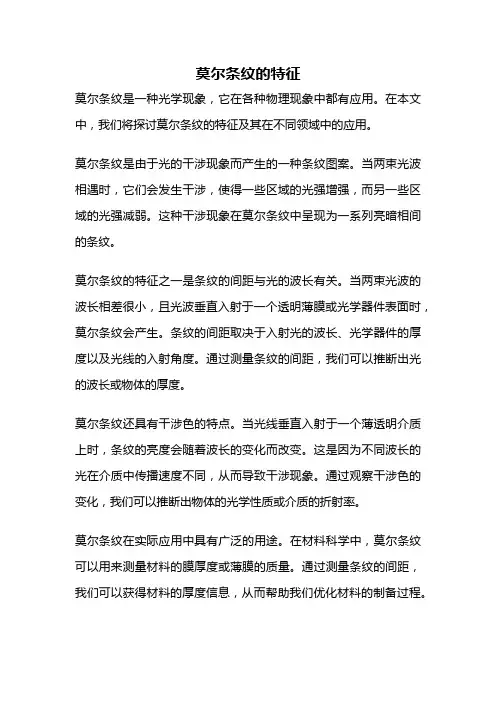 莫尔条纹的特征

莫尔条纹是一种光学现象，它在各种物理现象中都有应用。在本文中，我们将探讨莫尔条纹的特征及其在不同领域中的应用。

莫尔条纹是由于光的干涉现象而产生的一种条纹图案。当两束光波相遇时，它们会发生干涉，使得一些区域的光强增强，而另一些区域的光强减弱。这种干涉现象在莫尔条纹中呈现为一系列亮暗相间的条纹。

莫尔条纹的特征之一是条纹的间距与光的波长有关。当两束光波的波长相差很小，且光波垂直入射于一个透明薄膜或光学器件表面时，莫尔条纹会产生。条纹的间距取决于入射光的波长、光学器件的厚度以及光线的入射角度。通过测量条纹的间距，我们可以推断出光的波长或物体的厚度。

莫尔条纹还具有干涉色的特点。当光线垂直入射于一个薄透明介质上时，条纹的亮度会随着波长的变化而改变。这是因为不同波长的光在介质中传播速度不同，从而导致干涉现象。通过观察干涉色的变化，我们可以推断出物体的光学性质或介质的折射率。

莫尔条纹在实际应用中具有广泛的用途。在材料科学中，莫尔条纹可以用来测量材料的膜厚度或薄膜的质量。通过测量条纹的间距，我们可以获得材料的厚度信息，从而帮助我们优化材料的制备过程。